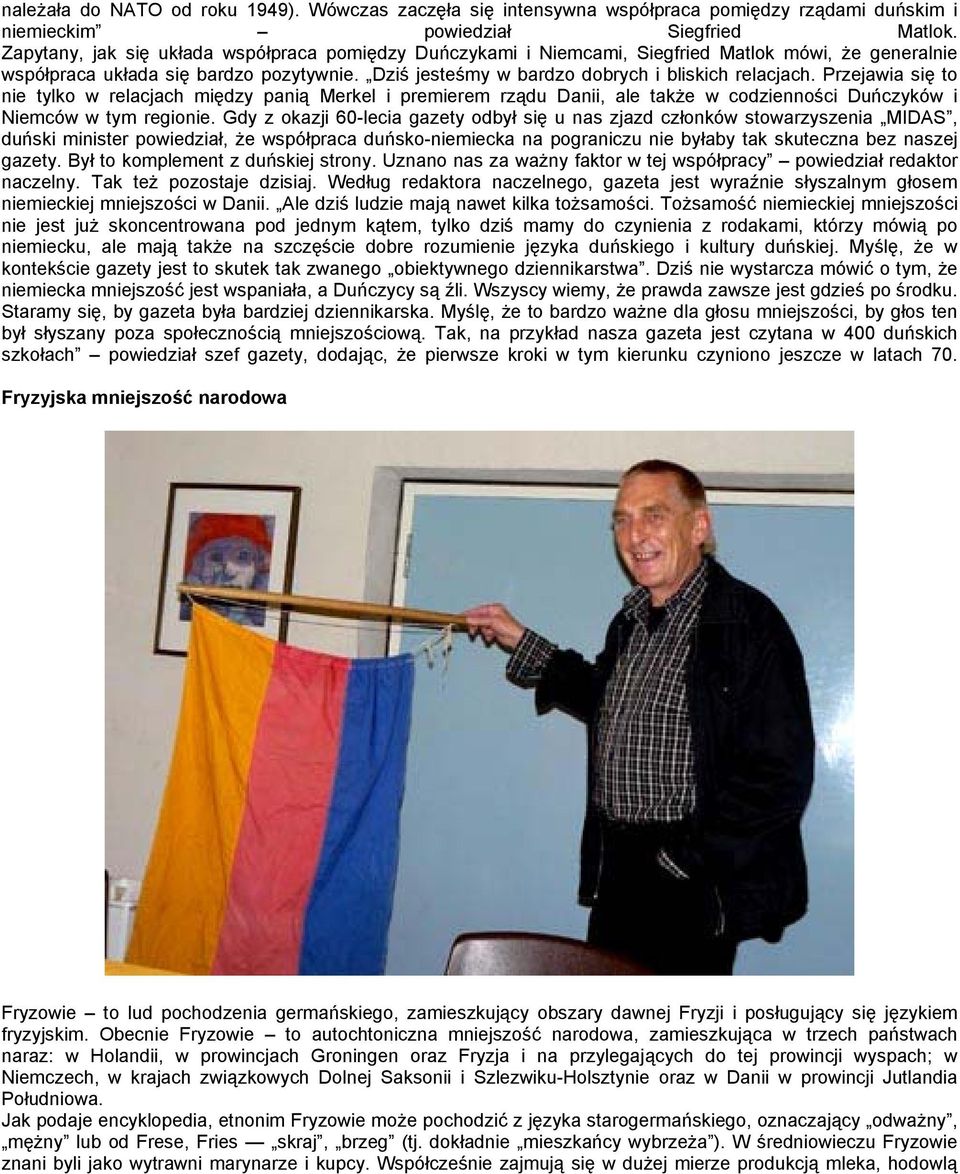 należała do NATO od roku 1949). Wówczas zaczęła się intensywna współpraca pomiędzy rządami duńskim i niemieckim” – powiedział Siegfried Matlok. Zapytany, jak się układa współpraca pomiędzy Duńczykami i Niemcami, Siegfried Matlok mówi, że generalnie współpraca układa się bardzo pozytywnie. „Dziś jesteśmy w bardzo dobrych i bliskich relacjach. Przejawia się to nie tylko w relacjach między panią Merkel i premierem rządu Danii, ale także w codzienności Duńczyków i Niemców w tym regionie. Gdy z okazji 60-lecia gazety odbył się u nas zjazd członków stowarzyszenia „MIDAS”, duński minister powiedział, że współpraca duńsko-niemiecka na pograniczu nie byłaby tak skuteczna bez naszej gazety. Był to komplement z duńskiej strony. Uznano nas za ważny faktor w tej współpracy” – powiedział redaktor naczelny. Tak też pozostaje dzisiaj. Według redaktora naczelnego, gazeta jest wyraźnie słyszalnym głosem niemieckiej mniejszości w Danii. „Ale dziś ludzie mają nawet kilka tożsamości. Tożsamość niemieckiej mniejszości nie jest już skoncentrowana pod jednym kątem, tylko dziś mamy do czynienia z rodakami, którzy mówią po niemiecku, ale mają także na szczęście dobre rozumienie języka duńskiego i kultury duńskiej. Myślę, że w kontekście gazety jest to skutek tak zwanego „obiektywnego dziennikarstwa”. Dziś nie wystarcza mówić o tym, że niemiecka mniejszość jest wspaniała, a Duńczycy są źli. Wszyscy wiemy, że prawda zawsze jest gdzieś po środku. Staramy się, by gazeta była bardziej dziennikarska. Myślę, że to bardzo ważne dla głosu mniejszości, by głos ten był słyszany poza społecznością mniejszościową. Tak, na przykład nasza gazeta jest czytana w 400 duńskich szkołach” – powiedział szef gazety, dodając, że pierwsze kroki w tym kierunku czyniono jeszcze w latach 70.

Fryzyjska mniejszość narodowa

Fryzowie – to lud pochodzenia germańskiego, zamieszkujący obszary dawnej Fryzji i posługujący się językiem fryzyjskim. Obecnie Fryzowie – to autochtoniczna mniejszość narodowa, zamieszkująca w trzech państwach naraz: w Holandii, w prowincjach Groningen oraz Fryzja i na przylegających do tej prowincji wyspach; w Niemczech, w krajach związkowych Dolnej Saksonii i Szlezwiku-Holsztynie oraz w Danii w prowincji Jutlandia Południowa.
Jak podaje encyklopedia, etnonim Fryzowie może pochodzić z języka starogermańskiego, oznaczający „odważny”, „mężny” lub od Frese, Fries — „skraj”, „brzeg” (tj. dokładnie „mieszkańcy wybrzeża”). W średniowieczu Fryzowie znani byli jako wytrawni marynarze i kupcy. Współcześnie zajmują się w dużej mierze produkcją mleka, hodowlą